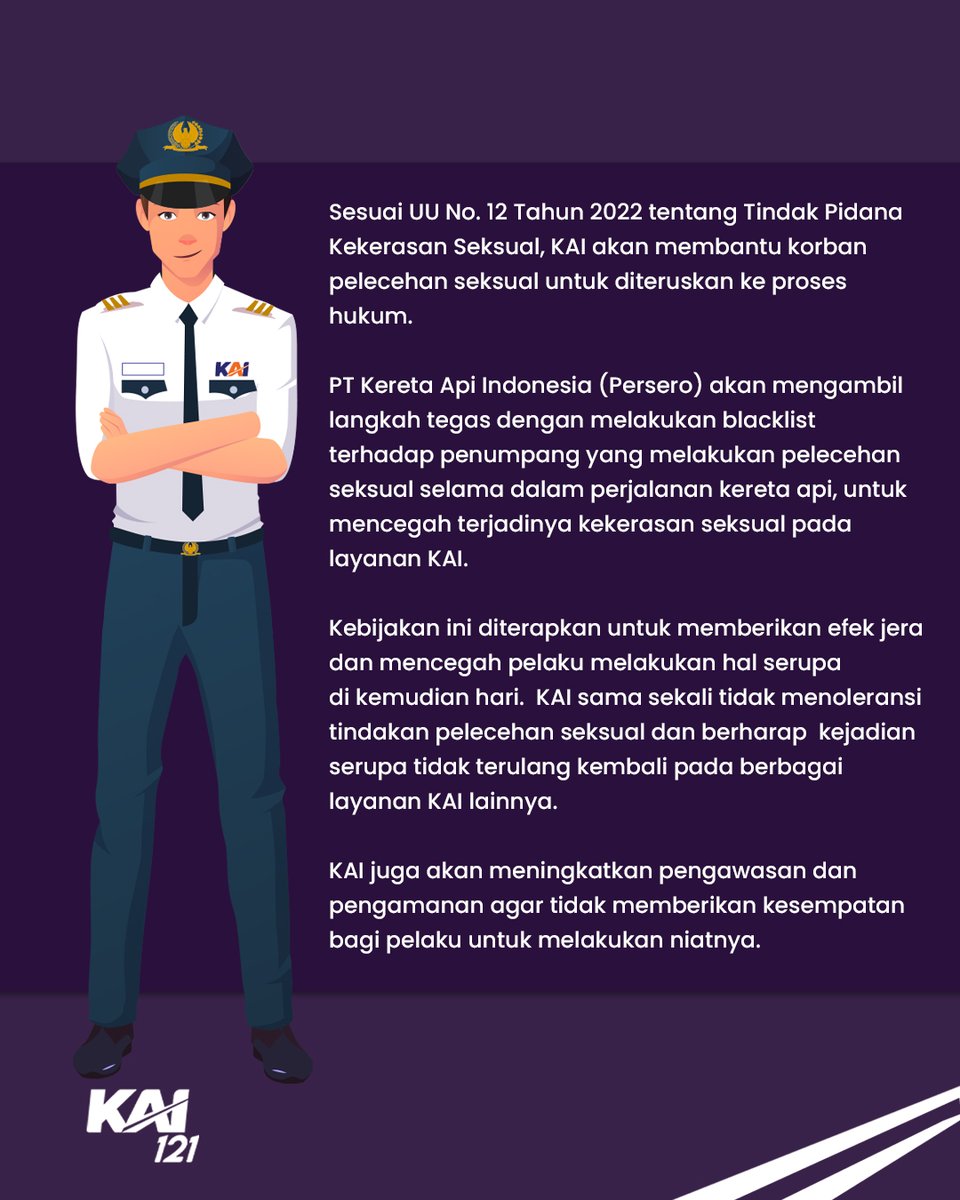 KAI

Sesuai UU No. 12 Tahun 2022 tentang Tindak Pidana Kekerasan Seksual, KAI akan membantu korban pelecehan seksual untuk diteruskan ke proses hukum.

PT Kereta Api Indonesia (Persero) akan mengambil langkah tegas dengan melakukan blacklist terhadap penumpang yang melakukan pelecehan seksual selama dalam perjalanan kereta api, untuk mencegah terjadinya kekerasan seksual pada layanan KAI.

Kebijakan ini diterapkan untuk memberikan efek jera dan mencegah pelaku melakukan hal serupa di kemudian hari. KAI sama sekali tidak menoleransi tindakan pelecehan seksual dan berharap kejadian serupa tidak terulang kembali pada berbagai layanan KAI lainnya.

KAI juga akan meningkatkan pengawasan dan pengamanan agar tidak memberikan kesempatan bagi pelaku untuk melakukan niatnya.

KAI 121